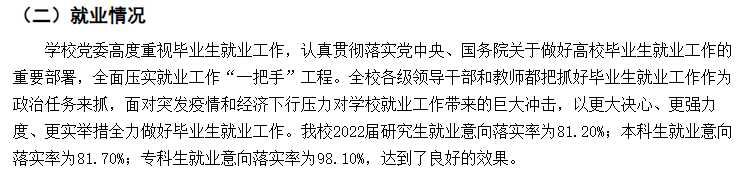 （二）就业情况

学校党委高度重视毕业生就业工作，认真贯彻落实党中央、国务院关于做好高校毕业生就业工作的重要部署，全面压实就业工作“一把手”工程。全校各级领导干部和教师都把抓好毕业生就业工作作为政治任务来抓，面对突发疫情和经济下行压力对学校就业工作带来的巨大冲击，以更大决心、更强力度、更实举措全力做好毕业生就业工作。我校2022届研究生就业意向落实率为81.20%；本科生就业意向落实率为81.70%；专科生就业意向落实率为98.10%，达到了良好的效果。